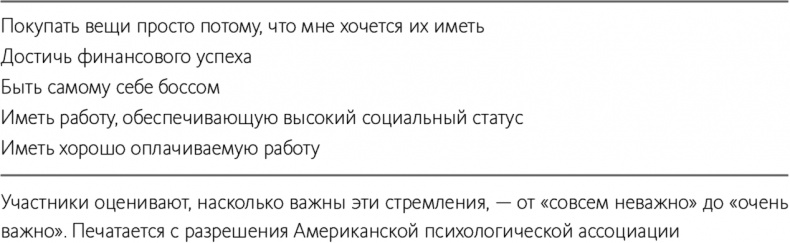 Покупать вещи просто потому, что мне хочется их иметь
Достичь финансового успеха
Быть самому себе боссом
Иметь работу, обеспечивающую высокий социальный статус
Иметь хорошо оплачиваемую работу

Участники оценивают, насколько важны эти стремления, — от «совсем неважно» до «очень важно». Печатается с разрешения Американской психологической ассоциации